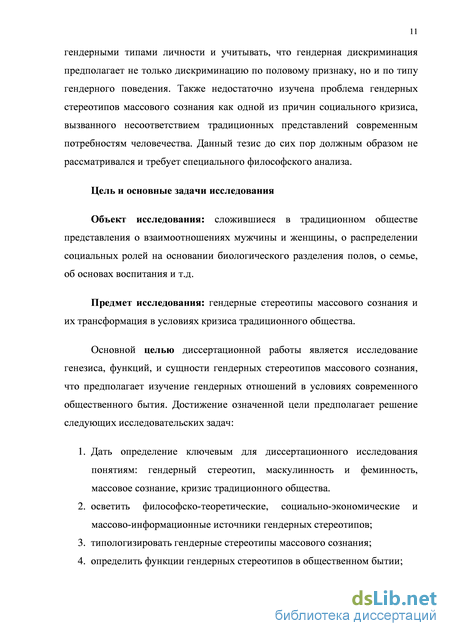 11

гендерными типами личности и учитывать, что гендерная дискриминация предполагает не только дискриминацию по половому признаку, но и по типу гендерного поведения. Также недостаточно изучена проблема гендерных стереотипов массового сознания как одной из причин социального кризиса, вызванного несоответствием традиционных представлений современным потребностям человечества. Данный тезис до сих пор должным образом не рассматривался и требует специального философского анализа.

Цель и основные задачи исследования

Объект исследования: сложившиеся в традиционном обществе представления о взаимоотношениях мужчины и женщины, о распределении социальных ролей на основании биологического разделения полов, о семье, об основах воспитания и т.д.

Предмет исследования: гендерные стереотипы массового сознания и их трансформация в условиях кризиса традиционного общества.

Основной целью диссертационной работы является исследование генезиса, функций, и сущности гендерных стереотипов массового сознания, что предполагает изучение гендерных отношений в условиях современного общественного бытия. Достижение означенной цели предполагает решение следующих исследовательских задач:

1. Дать определение ключевым для диссертационного исследования понятиям: гендерный стереотип, маскулинность и феминность, массовое сознание, кризис традиционного общества.
2. осветить философско-теоретические, социально-экономические и массово-информационные источники гендерных стереотипов;
3. типологизировать гендерные стереотипы массового сознания;
4. определить функции гендерных стереотипов в общественном бытии;

dsLib.net
библиотека диссертаций